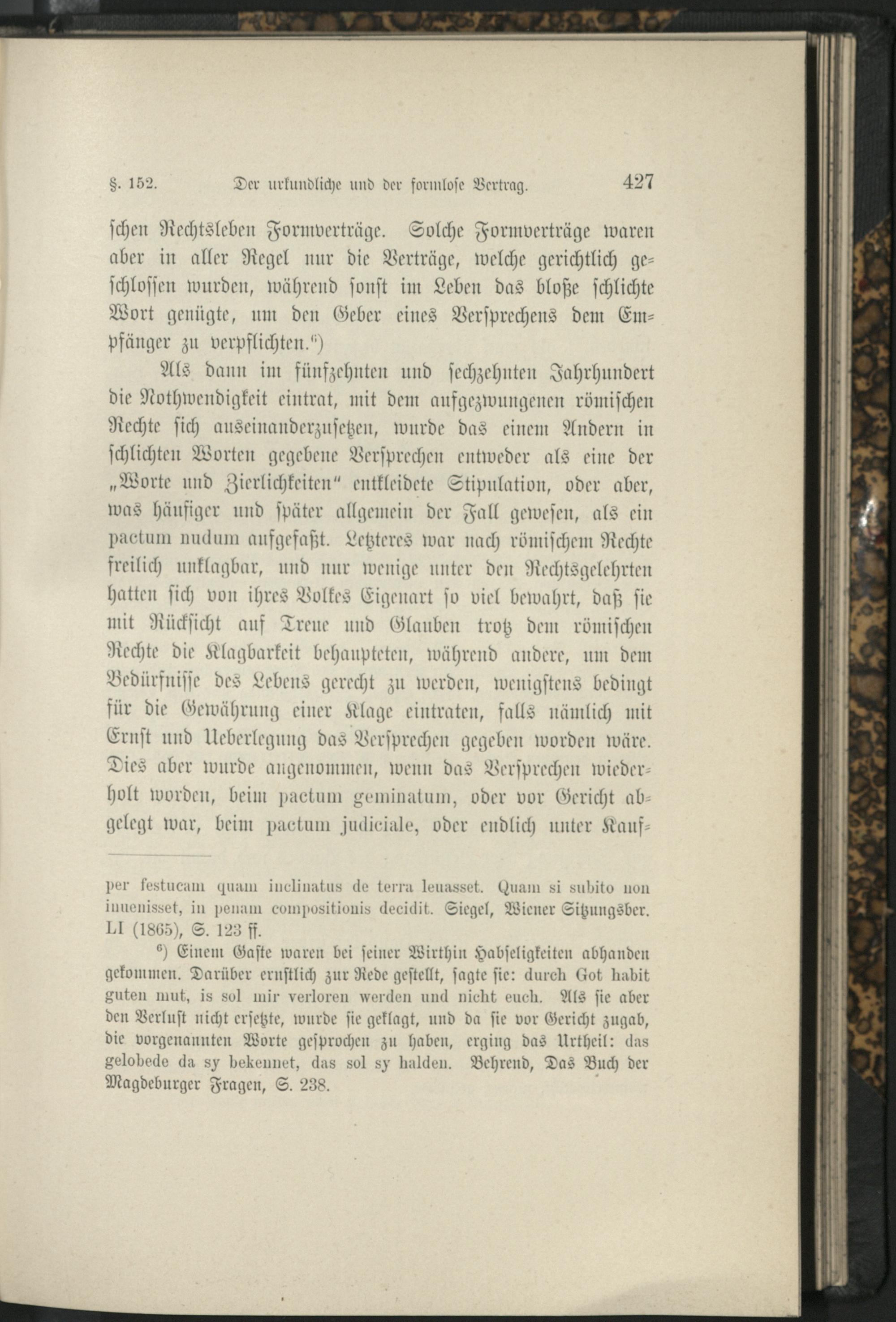 §. 152. Der urkundliche und der formlose Vertrag. 427

schen Rechtsleben Formverträge. Solche Formverträge waren aber in aller Regel nur die Verträge, welche gerichtlich geschlossen wurden, während sonst im Leben das bloße schlichte Wort genügte, um den Geber eines Versprechens dem Empfänger zu verpflichten.$^{6}$)

Als dann im fünfzehnten und sechzehnten Jahrhundert die Nothwendigkeit eintrat, mit dem aufgezwungenen römischen Rechte sich auseinanderzusetzen, wurde das einem Andern in schlichten Worten gegebene Versprechen entweder als eine der „Worte und Zierlichkeiten“ entkleidete Stipulation, oder aber, was häufiger und später allgemein der Fall gewesen, als ein pactum nudum aufgefaßt. Letzteres war nach römischem Rechte freilich unklagbar, und nur wenige unter den Rechtsgelehrten hatten sich von ihres Volkes Eigenart so viel bewahrt, daß sie mit Rücksicht auf Treue und Glauben trotz dem römischen Rechte die Klagbarkeit behaupteten, während andere, um dem Bedürfnisse des Lebens gerecht zu werden, wenigstens bedingt für die Gewährung einer Klage eintraten, falls nämlich mit Ernst und Ueberlegung das Versprechen gegeben worden wäre. Dies aber wurde angenommen, wenn das Versprechen wiederholt worden, beim pactum geminatum, oder vor Gericht abgelegt war, beim pactum judiciale, oder endlich unter Kauf-

per festucam quam inclinatus de terra leuasset. Quam si subito non inuenisset, in penam compositionis decidit. Siegel, Wiener Sitzungsber. LI (1865), S. 123 ff.

$^{6}$) Einem Gaste waren bei seiner Wirthin Habseligkeiten abhanden gekommen. Darüber ernstlich zur Rede gestellt, sagte sie: durch Got habit guten mut, is sol mir verloren werden und nicht euch. Als sie aber den Verlust nicht ersetzte, wurde sie geklagt, und da sie vor Gericht zugab, die vorgenannten Worte gesprochen zu haben, erging das Urtheil: das gelobede da sy bekennet, das sol sy halden. Behrend, Das Buch der Magdeburger Fragen, S. 238.